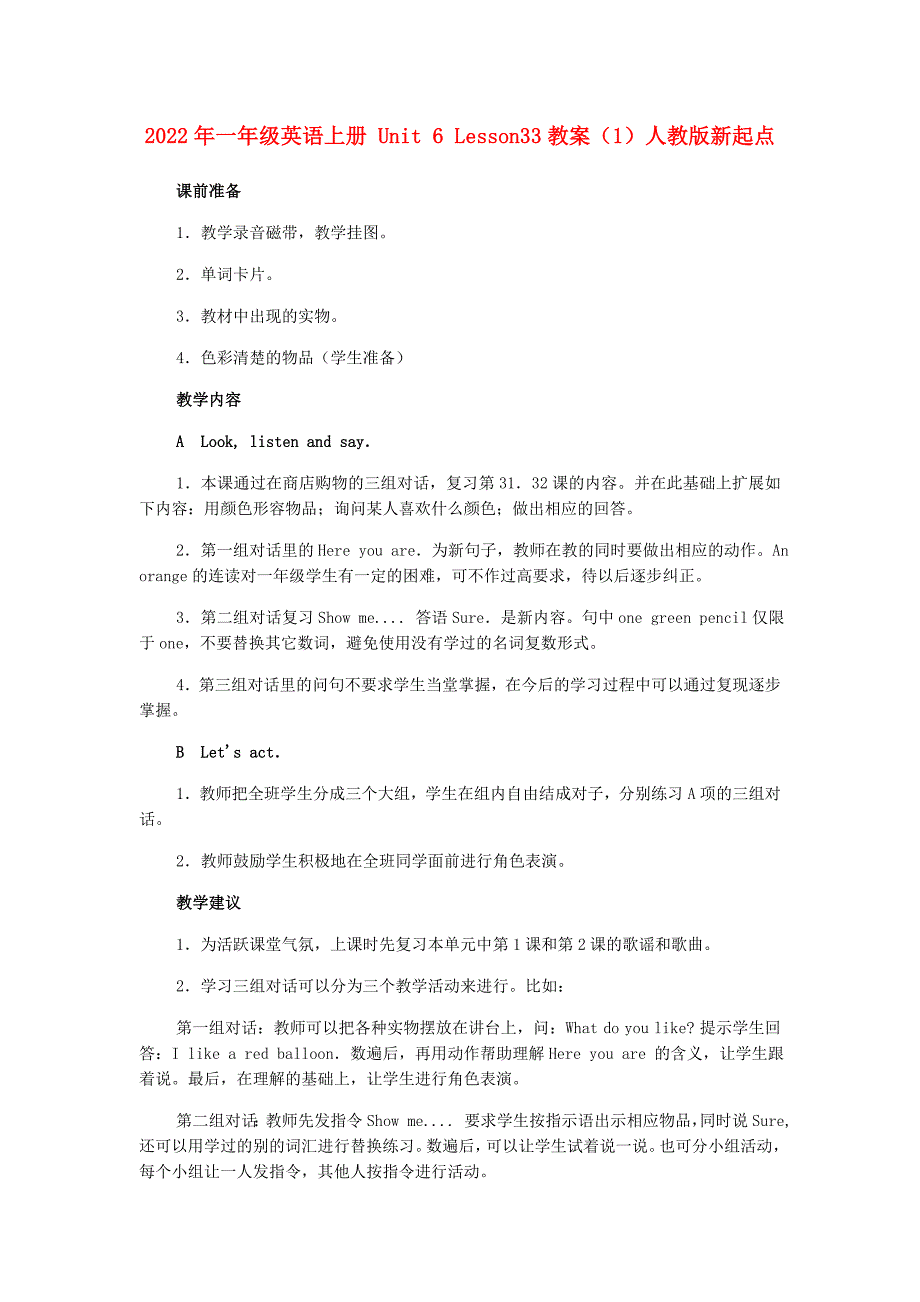 2022年一年级英语上册 Unit 6 Lesson33教案（1）人教版新起点

课前准备

1．教学录音磁带，教学挂图。

2．单词卡片。

3．教材中出现的实物。

4．色彩清楚的物品（学生准备）

教学内容

A Look, listen and say.

1．本课通过在商店购物的三组对话，复习第31．32课的内容。并在此基础上扩展如下内容：用颜色形容物品；询问某人喜欢什么颜色；做出相应的回答。

2．第一组对话里的Here you are. 为新句子，教师在教的同时要做出相应的动作。An orange的连读对一年级学生有一定的困难，可不作过高要求，待以后逐步纠正。

3．第二组对话复习Show me.... 答语Sure. 是新内容。句中one green pencil仅限于one，不要替换其它数词，避免使用没有学过的名词复数形式。

4．第三组对话里的问句不要求学生当堂掌握，在今后的学习过程中可以通过复现逐步掌握。

B Let's act.

1．教师把全班学生分成三个大组，学生在组内自由结成对子，分别练习A项的三组对话。

2．教师鼓励学生积极地在全班同学面前进行角色表演。

教学建议

1．为活跃课堂气氛，上课时先复习本单元中第1课和第2课的歌谣和歌曲。

2．学习三组对话可以分为三个教学活动来进行。比如：

第一组对话：教师可以把各种实物摆放在讲台上，问：What do you like? 提示学生回答：I like a red balloon. 数遍后，再用动作帮助理解Here you are 的含义，让学生跟着说。最后，在理解的基础上，让学生进行角色表演。

第二组对话：教师先发指令Show me.... 要求学生按指示语出示相应物品，同时说Sure, 还可以用学过的别的词汇进行替换练习。数遍后，可以让学生试着说一说。也可分小组活动，每个小组让一人发指令，其他人按指令进行活动。